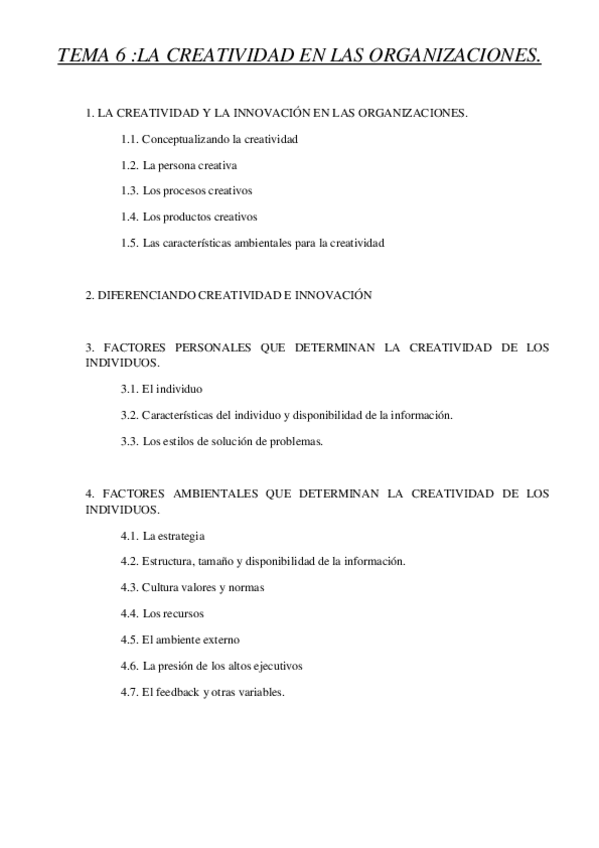 TEMA 6 :LA CREATIVIDAD EN LAS ORGANIZACIONES.

1. LA CREATIVIDAD Y LA INNOVACIÓN EN LAS ORGANIZACIONES.

1.1. Conceptualizando la creatividad

1.2. La persona creativa

1.3. Los procesos creativos

1.4. Los productos creativos

1.5. Las características ambientales para la creatividad

2. DIFERENCIANDO CREATIVIDAD E INNOVACIÓN

3. FACTORES PERSONALES QUE DETERMINAN LA CREATIVIDAD DE LOS INDIVIDUOS.

3.1. El individuo

3.2. Características del individuo y disponibilidad de la información.

3.3. Los estilos de solución de problemas.

4. FACTORES AMBIENTALES QUE DETERMINAN LA CREATIVIDAD DE LOS INDIVIDUOS.

4.1. La estrategia

4.2. Estructura, tamaño y disponibilidad de la información.

4.3. Cultura valores y normas

4.4. Los recursos

4.5. El ambiente externo

4.6. La presión de los altos ejecutivos

4.7. El feedback y otras variables.